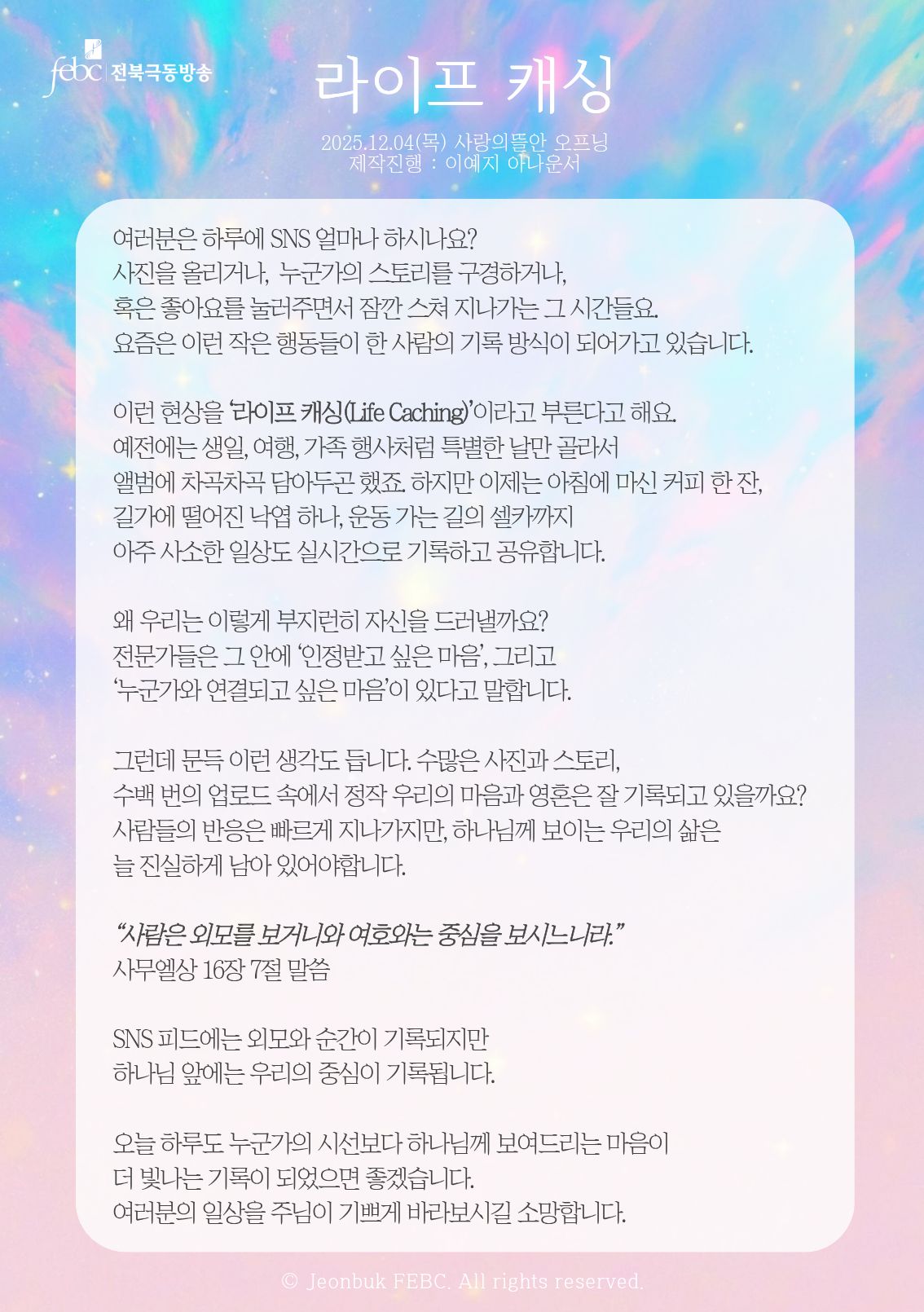 febc 전북극동방송

라이프 캐싱

2025.12.04(목) 사랑의뜰안 오프닝
제작진행 : 이예지 아나운서

여러분은 하루에 SNS 얼마나 하시나요?
사진을 올리거나, 누군가의 스토리를 구경하거나,
혹은 좋아요를 눌러주면서 잠깐 스쳐 지나가는 그 시간들요.
요즘은 이런 작은 행동들이 한 사람의 기록 방식이 되어가고 있습니다.

이런 현상을 '라이프 캐싱(Life Caching)'이라고 부른다고 해요.
예전에는 생일, 여행, 가족 행사처럼 특별한 날만 골라서
앨범에 차곡차곡 담아두곤 했죠. 하지만 이제는 아침에 마신 커피 한 잔,
길가에 떨어진 낙엽 하나, 운동 가는 길의 셀카까지
아주 사소한 일상도 실시간으로 기록하고 공유합니다.

왜 우리는 이렇게 부지런히 자신을 드러낼까요?
전문가들은 그 안에 '인정받고 싶은 마음', 그리고
'누군가와 연결되고 싶은 마음'이 있다고 말합니다.

그런데 문득 이런 생각도 듭니다. 수많은 사진과 스토리,
수백 번의 업로드 속에서 정작 우리의 마음과 영혼은 잘 기록되고 있을까요?
사람들의 반응은 빠르게 지나가지만, 하나님께 보이는 우리의 삶은
늘 진실하게 남아 있어야합니다.

"사람은 외모를 보거니와 여호와는 중심을 보시느니라."
사무엘상 16장 7절 말씀

SNS 피드에는 외모와 순간이 기록되지만
하나님 앞에는 우리의 중심이 기록됩니다.

오늘 하루도 누군가의 시선보다 하나님께 보여드리는 마음이
더 빛나는 기록이 되었으면 좋겠습니다.
여러분의 일상을 주님이 기쁘게 바라보시길 소망합니다.

© Jeonbuk FEBC. All rights reserved.